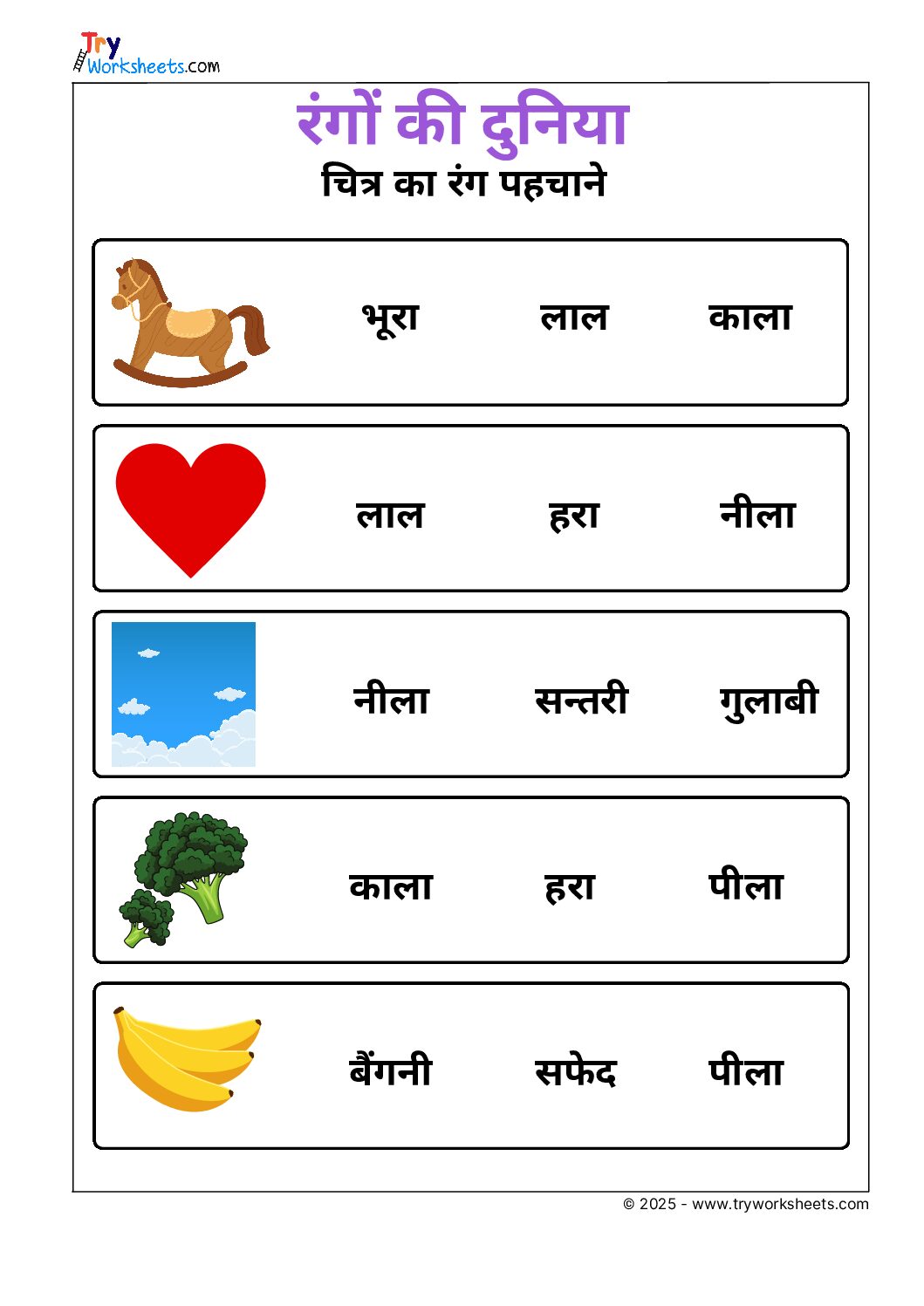 Try Worksheets.com

रंगों की दुनिया
चित्र का रंग पहचाने

भूरा लाल काला

लाल हरा नीला

नीला सन्तरी गुलाबी

काला हरा पीला

बैंगनी सफेद पीला

© 2025 - www.tryworksheets.com